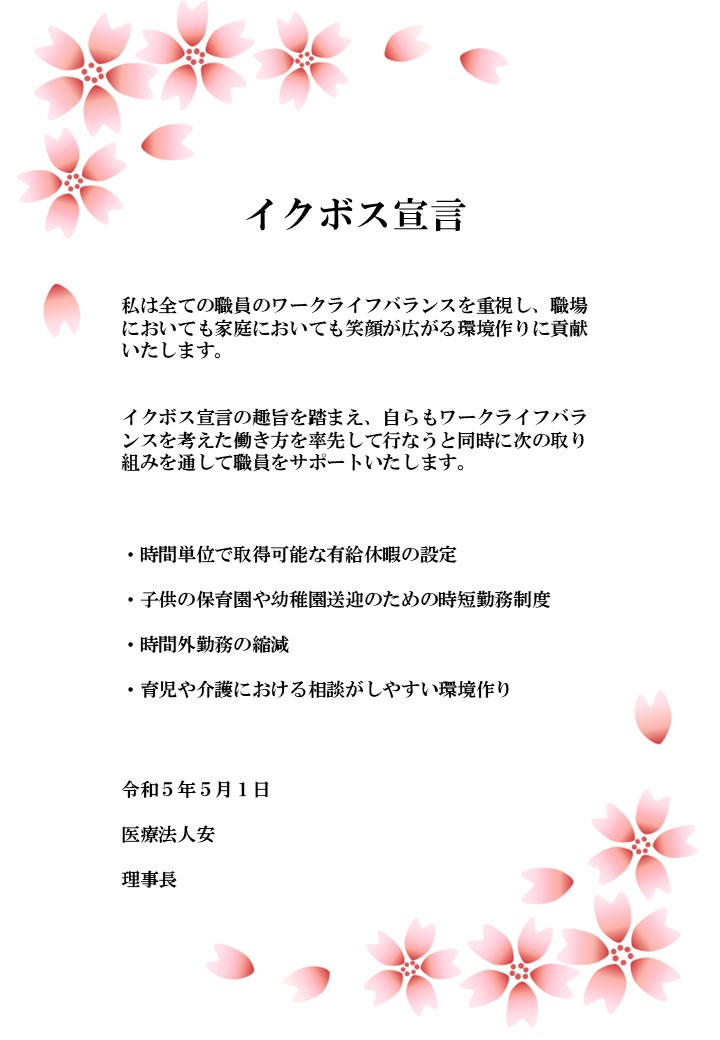 イクボス宣言

私は全ての職員のワークライフバランスを重視し、職場においても家庭においても笑顔が広がる環境作りに貢献いたします。

イクボス宣言の趣旨を踏まえ、自らもワークライフバランスを考えた働き方を率先して行なうと同時に次の取り組みを通して職員をサポートいたします。

・時間単位で取得可能な有給休暇の設定

・子供の保育園や幼稚園送迎のための時短勤務制度

・時間外勤務の縮減

・育児や介護における相談がしやすい環境作り

令和５年５月１日

医療法人安

理事長